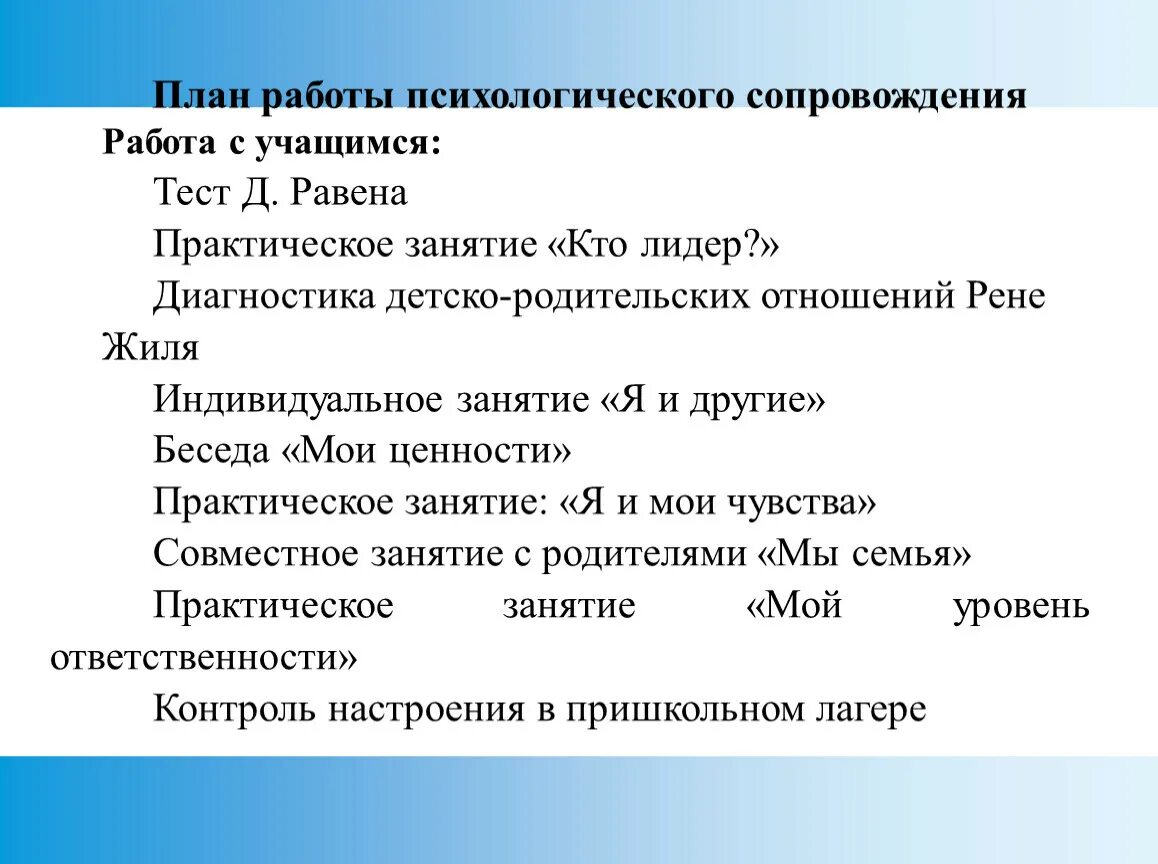 План работы психологического сопровождения
Работа с учащимся:

Тест Д. Равена

Практическое занятие «Кто лидер?»

Диагностика детско-родительских отношений Рене Жиля

Индивидуальное занятие «Я и другие»

Беседа «Мои ценности»

Практическое занятие: «Я и мои чувства»

Совместное занятие с родителями «Мы семья»

Практическое занятие «Мой уровень ответственности»

Контроль настроения в пришкольном лагере